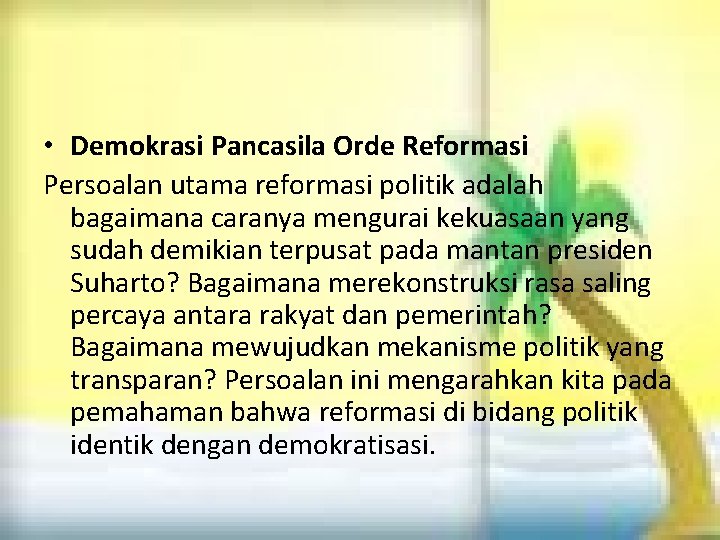 • Demokrasi Pancasila Orde Reformasi

Persoalan utama reformasi politik adalah bagaimana caranya mengurai kekuasaan yang sudah demikian terpusat pada mantan presiden Suharto? Bagaimana merekonstruksi rasa saling percaya antara rakyat dan pemerintah? Bagaimana mewujudkan mekanisme politik yang transparan? Persoalan ini mengarahkan kita pada pemahaman bahwa reformasi di bidang politik identik dengan demokratisasi.